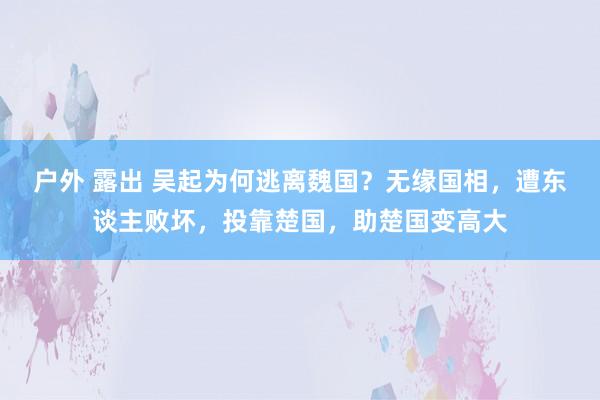 户外 露出 吴起为何逃离魏国？无缘国相，遭东谈主败坏，投靠楚国，助楚国变高大